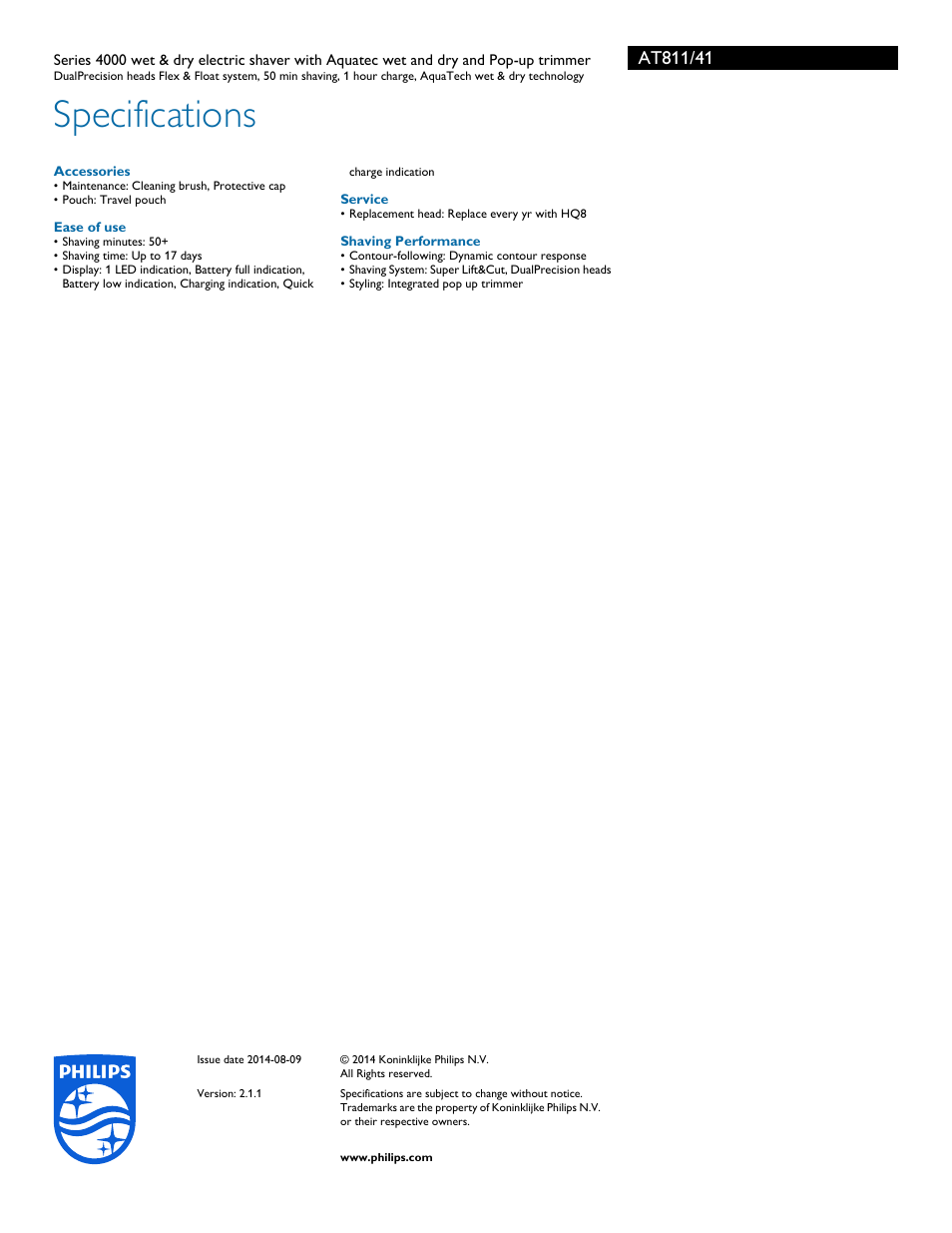 Series 4000 wet & dry electric shaver with Aquatec wet and dry and Pop-up trimmer
DualPrecision heads Flex & Float system, 50 min shaving, 1 hour charge, AquaTech wet & dry technology

AT811/41

Specifications

Accessories
• Maintenance: Cleaning brush, Protective cap
• Pouch: Travel pouch

Ease of use
• Shaving minutes: 50+
• Shaving time: Up to 17 days
• Display: 1 LED indication, Battery full indication, Battery low indication, Charging indication, Quick charge indication

Service
• Replacement head: Replace every yr with HQ8

Shaving Performance
• Contour-following: Dynamic contour response
• Shaving System: Super Lift&Cut, DualPrecision heads
• Styling: Integrated pop up trimmer

PHILIPS

Issue date 2014-08-09

Version: 2.1.1

© 2014 Koninklijke Philips N.V.
All Rights reserved.

Specifications are subject to change without notice. Trademarks are the property of Koninklijke Philips N.V. or their respective owners.

www.philips.com